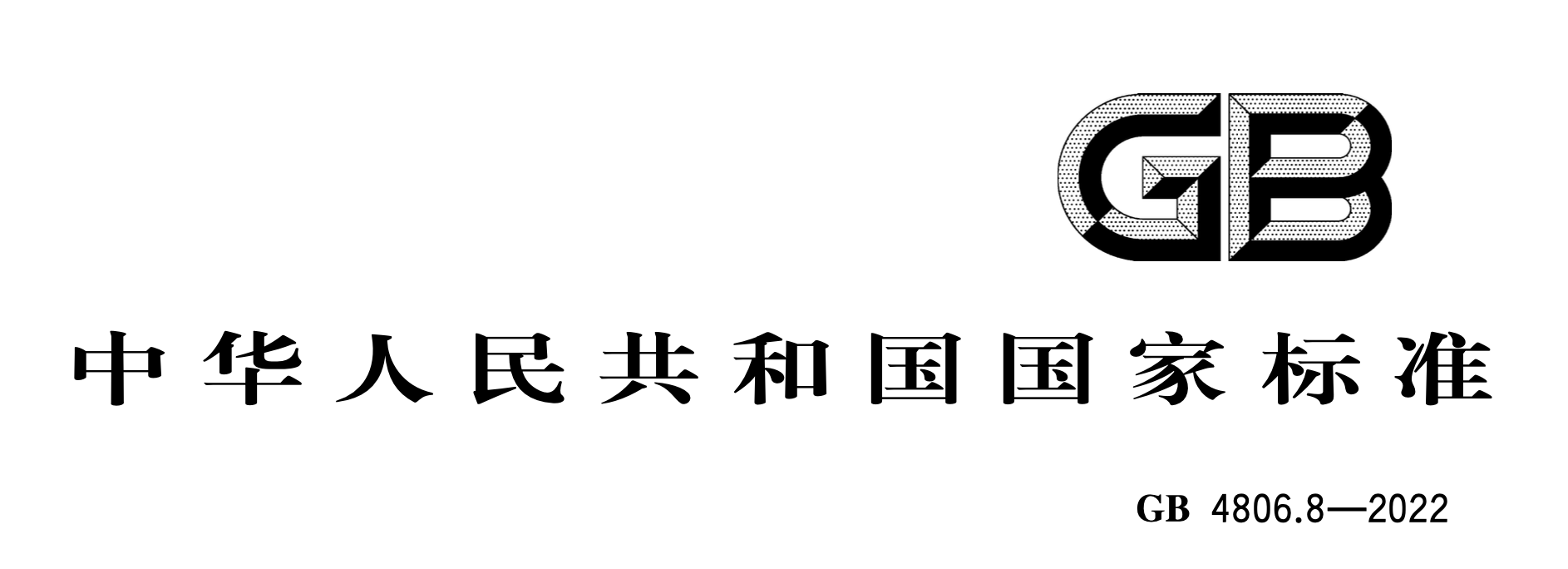 GB

中华人民共和国国家标准

GB 4806.8—2022